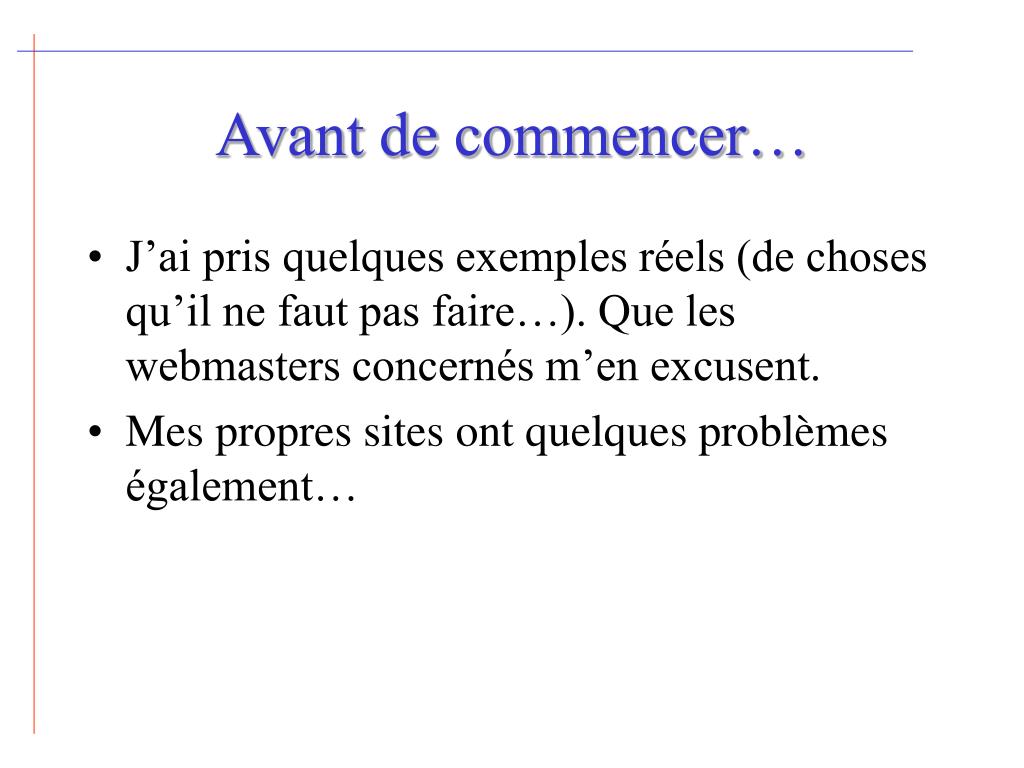 Avant de commencer…

• J’ai pris quelques exemples réels (de choses qu’il ne faut pas faire…). Que les webmasters concernés m’en excusent.
• Mes propres sites ont quelques problèmes également…